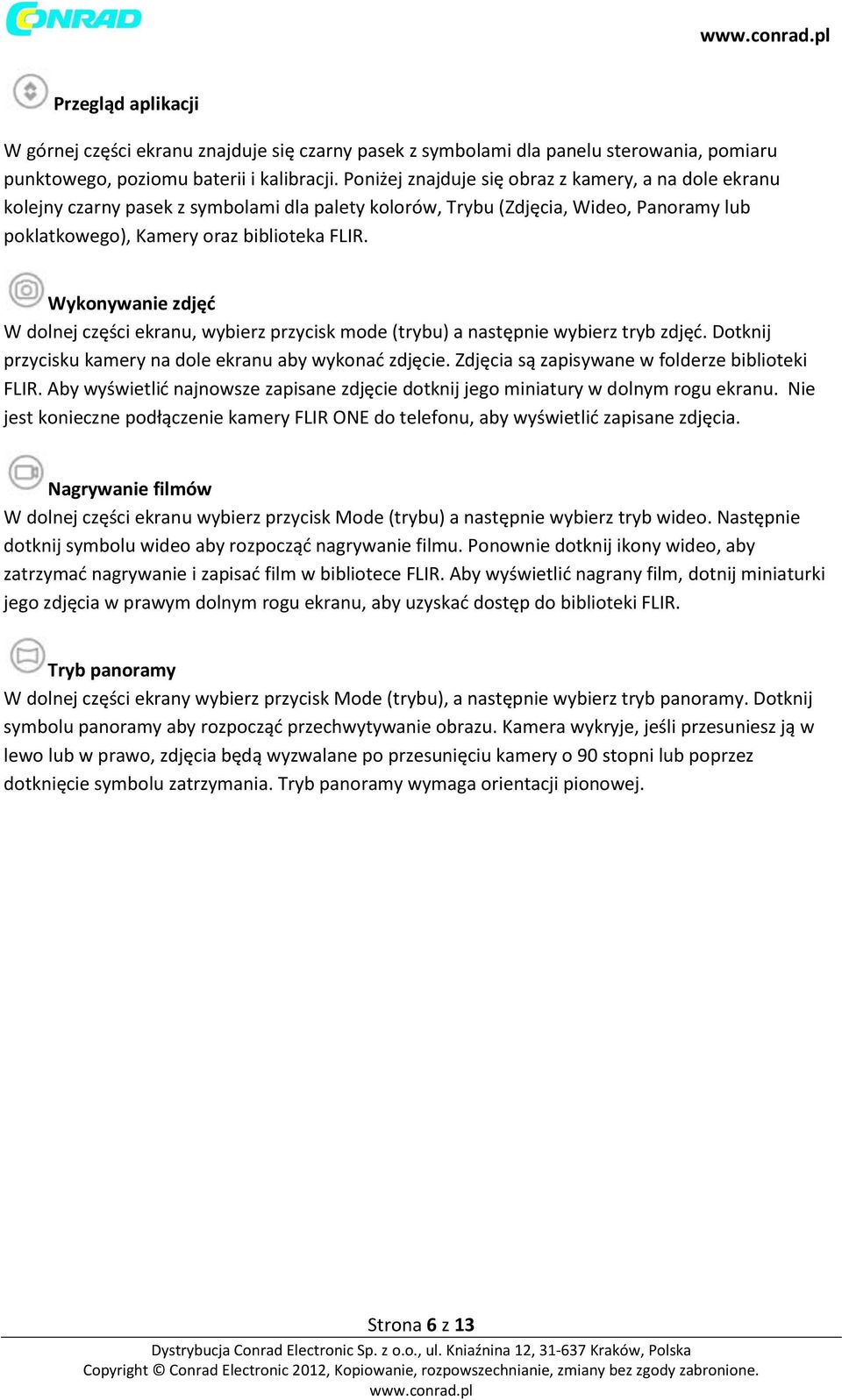 CONRAD

www.conrad.pl

Przegląd aplikacji

W górnej części ekranu znajduje się czarny pasek z symbolami dla panelu sterowania, pomiaru punktowego, poziomu baterii i kalibracji. Poniżej znajduje się obraz z kamery, a na dole ekranu kolejny czarny pasek z symbolami dla palety kolorów, Trybu (Zdjęcia, Wideo, Panoramy lub poklatkowego), Kamery oraz biblioteka FLIR.

Wykonywanie zdjęć
W dolnej części ekranu, wybierz przycisk mode (trybu) a następnie wybierz tryb zdjęć. Dotknij przycisku kamery na dole ekranu aby wykonać zdjęcie. Zdjęcia są zapisywane w folderze biblioteki FLIR. Aby wyświetlić najnowsze zapisane zdjęcie dotknij jego miniatury w dolnym rogu ekranu. Nie jest konieczne podłączenie kamery FLIR ONE do telefonu, aby wyświetlić zapisane zdjęcia.

Nagrywanie filmów
W dolnej części ekranu wybierz przycisk Mode (trybu) a następnie wybierz tryb wideo. Następnie dotknij symbolu wideo aby rozpocząć nagrywanie filmu. Ponownie dotknij ikony wideo, aby zatrzymać nagrywanie i zapisać film w bibliotece FLIR. Aby wyświetlić nagrany film, dotnij miniaturki jego zdjęcia w prawym dolnym rogu ekranu, aby uzyskać dostęp do biblioteki FLIR.

Tryb panoramy
W dolnej części ekrany wybierz przycisk Mode (trybu), a następnie wybierz tryb panoramy. Dotknij symbolu panoramy aby rozpocząć przechwytywanie obrazu. Kamera wykryje, jeśli przesuniesz ją w lewo lub w prawo, zdjęcia będą wyzwalane po przesunięciu kamery o 90 stopni lub poprzez dotknięcie symbolu zatrzymania. Tryb panoramy wymaga orientacji pionowej.

Strona 6 z 13
Dystrybucja Conrad Electronic Sp. z o.o., ul. Kniaźnina 12, 31-637 Kraków, Polska
Copyright © Conrad Electronic 2012, Kopiowanie, rozpowszechnianie, zmiany bez zgody zabronione.
www.conrad.pl